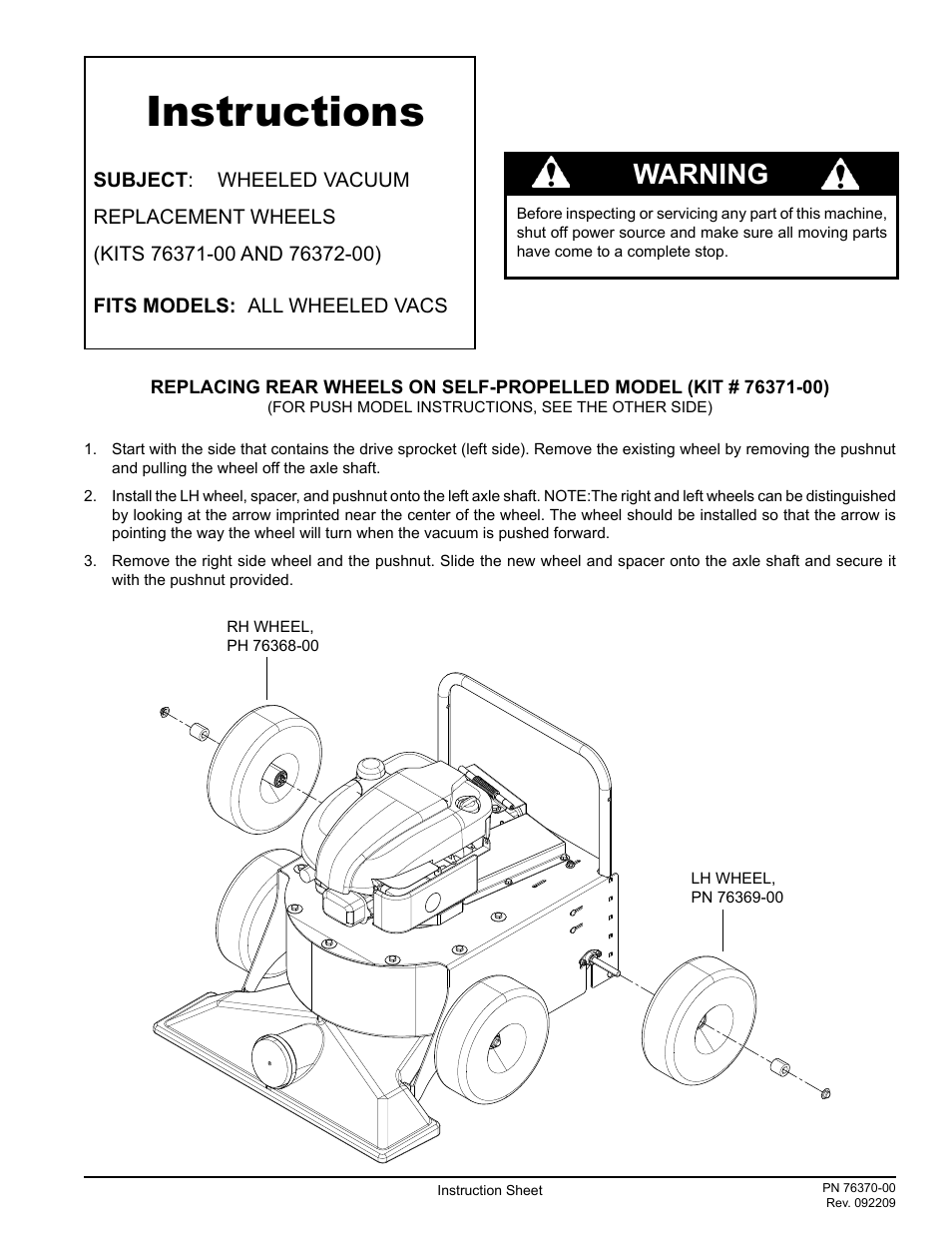 Instructions

SUBJECT: WHEELED VACUUM REPLACEMENT WHEELS (KITS 76371-00 AND 76372-00)

FITS MODELS: ALL WHEELED VACS

WARNING

Before inspecting or servicing any part of this machine, shut off power source and make sure all moving parts have come to a complete stop.

REPLACING REAR WHEELS ON SELF-PROPELLED MODEL (KIT # 76371-00)
(FOR PUSH MODEL INSTRUCTIONS, SEE THE OTHER SIDE)

1. Start with the side that contains the drive sprocket (left side). Remove the existing wheel by removing the pushnut and pulling the wheel off the axle shaft.

2. Install the LH wheel, spacer, and pushnut onto the left axle shaft. NOTE:The right and left wheels can be distinguished by looking at the arrow imprinted near the center of the wheel. The wheel should be installed so that the arrow is pointing the way the wheel will turn when the vacuum is pushed forward.

3. Remove the right side wheel and the pushnut. Slide the new wheel and spacer onto the axle shaft and secure it with the pushnut provided.

RH WHEEL,
PH 76368-00

LH WHEEL,
PN 76369-00

Instruction Sheet

PN 76370-00
Rev. 092209